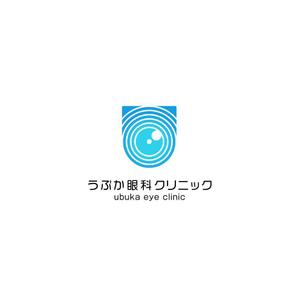 うぶか眼科クリニック
ubuka eye clinic